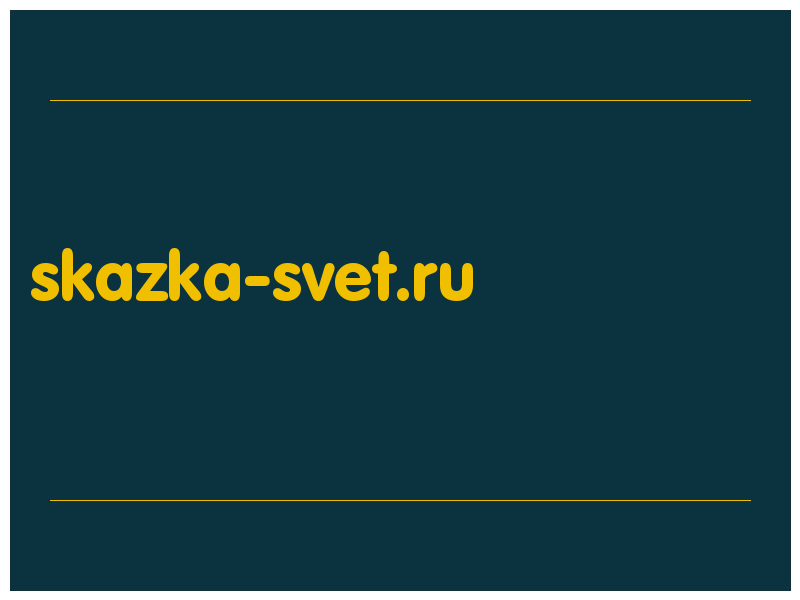 skazka-svet.ru